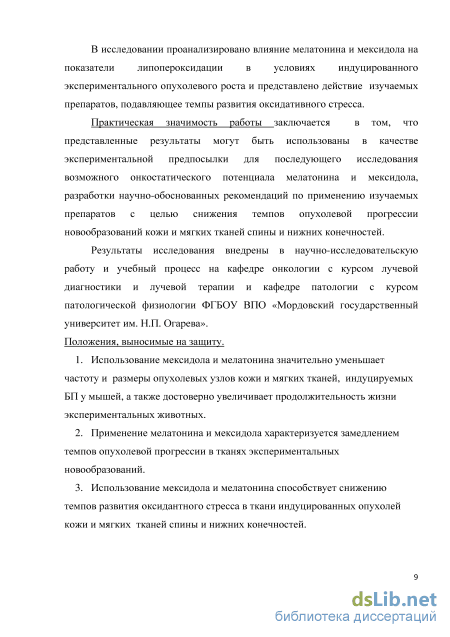 В исследовании проанализировано влияние мелатонина и мексидола на показатели липопероксидации в условиях индуцированного экспериментального опухолевого роста и представлено действие изучаемых препаратов, подавляющее темпы развития оксидативного стресса.

Практическая значимость работы заключается в том, что представленные результаты могут быть использованы в качестве экспериментальной предпосылки для последующего исследования возможного онкостатического потенциала мелатонина и мексидола, разработки научно-обоснованных рекомендаций по применению изучаемых препаратов с целью снижения темпов опухолевой прогрессии новообразований кожи и мягких тканей спины и нижних конечностей.

Результаты исследования внедрены в научно-исследовательскую работу и учебный процесс на кафедре онкологии с курсом лучевой диагностики и лучевой терапии и кафедре патологии с курсом патологической физиологии ФГБОУ ВПО «Мордовский государственный университет им. Н.П. Огарева».

Положения, выносимые на защиту.

1. Использование мексидола и мелатонина значительно уменьшает частоту и размеры опухолевых узлов кожи и мягких тканей, индуцируемых БП у мышей, а также достоверно увеличивает продолжительность жизни экспериментальных животных.

2. Применение мелатонина и мексидола характеризуется замедлением темпов опухолевой прогрессии в тканях экспериментальных новообразований.

3. Использование мексидола и мелатонина способствует снижению темпов развития оксидантного стресса в ткани индуцированных опухолей кожи и мягких тканей спины и нижних конечностей.

9

dsLib.net
библиотека диссертаций